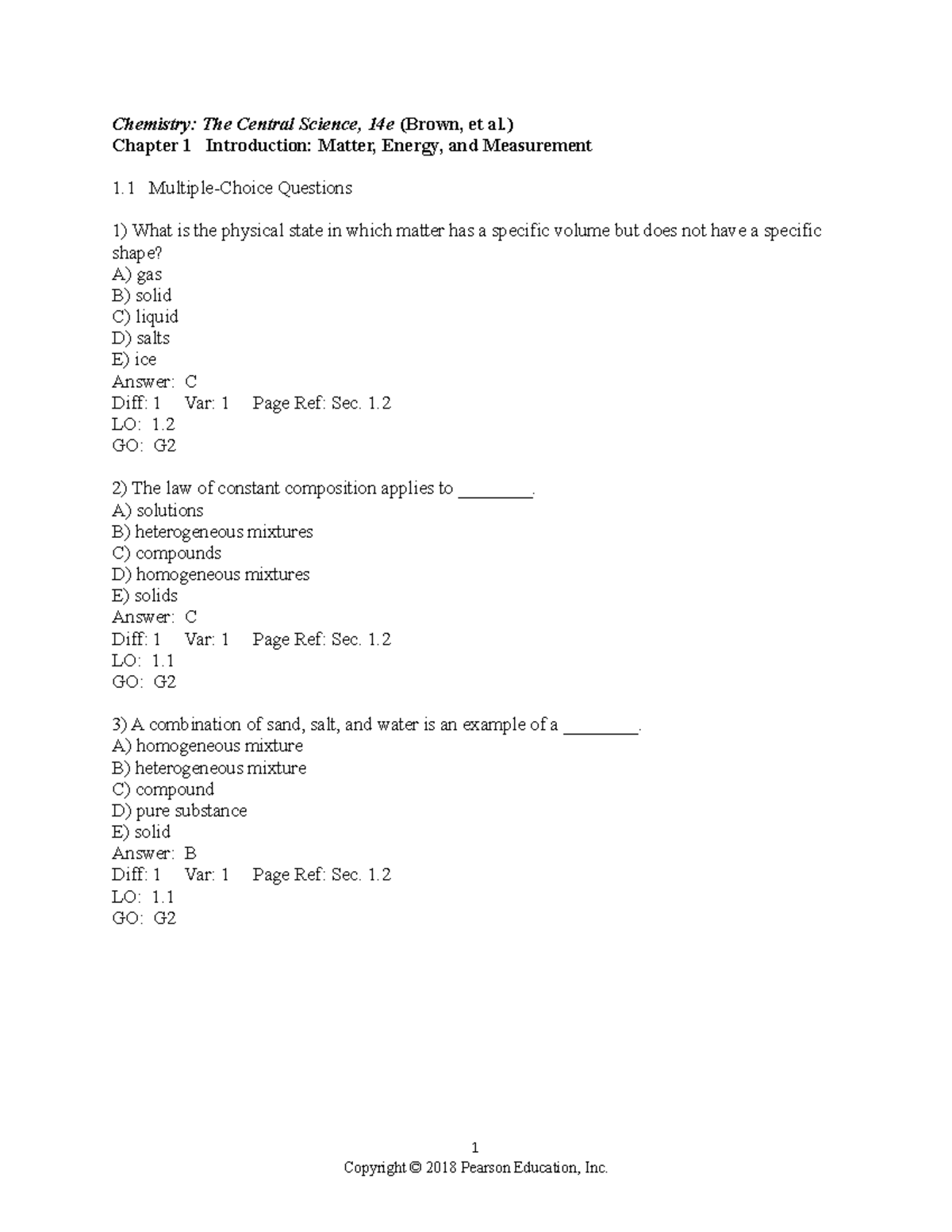 Chemistry: The Central Science, 14e (Brown, et al.)
Chapter 1   Introduction: Matter, Energy, and Measurement

1.1   Multiple-Choice Questions

1) What is the physical state in which matter has a specific volume but does not have a specific shape?
A) gas
B) solid
C) liquid
D) salts
E) ice
Answer:  C
Diff: 1     Var: 1     Page Ref: Sec. 1.2
LO:  1.2
GO:  G2

2) The law of constant composition applies to ________.
A) solutions
B) heterogeneous mixtures
C) compounds
D) homogeneous mixtures
E) solids
Answer:  C
Diff: 1     Var: 1     Page Ref: Sec. 1.2
LO:  1.1
GO:  G2

3) A combination of sand, salt, and water is an example of a ________.
A) homogeneous mixture
B) heterogeneous mixture
C) compound
D) pure substance
E) solid
Answer:  B
Diff: 1     Var: 1     Page Ref: Sec. 1.2
LO:  1.1
GO:  G2

1
Copyright © 2018 Pearson Education, Inc.